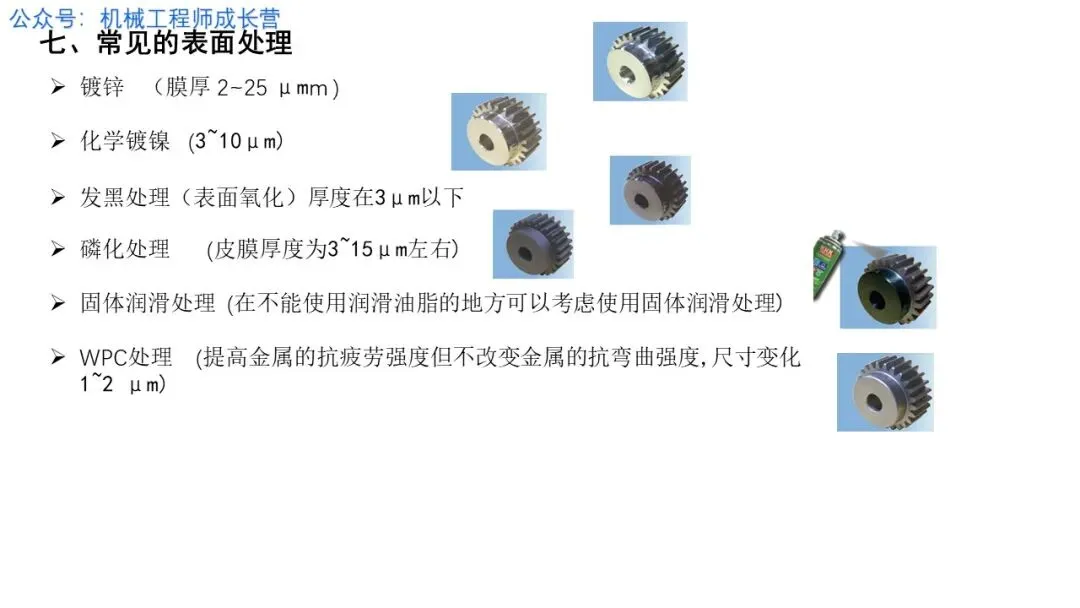 公众号：机械工程师成长营

七、常见的表面处理

➢ 镀锌 （膜厚 2~25 μmm）

➢ 化学镀镍 (3~10μm)

➢ 发黑处理（表面氧化）厚度在3μm以下

➢ 磷化处理 (皮膜厚度为3~15μm左右)

➢ 固体润滑处理 (在不能使用润滑油脂的地方可以考虑使用固体润滑处理)

➢ WPC处理 (提高金属的抗疲劳强度但不改变金属的抗弯曲强度,尺寸变化1~2 μm)